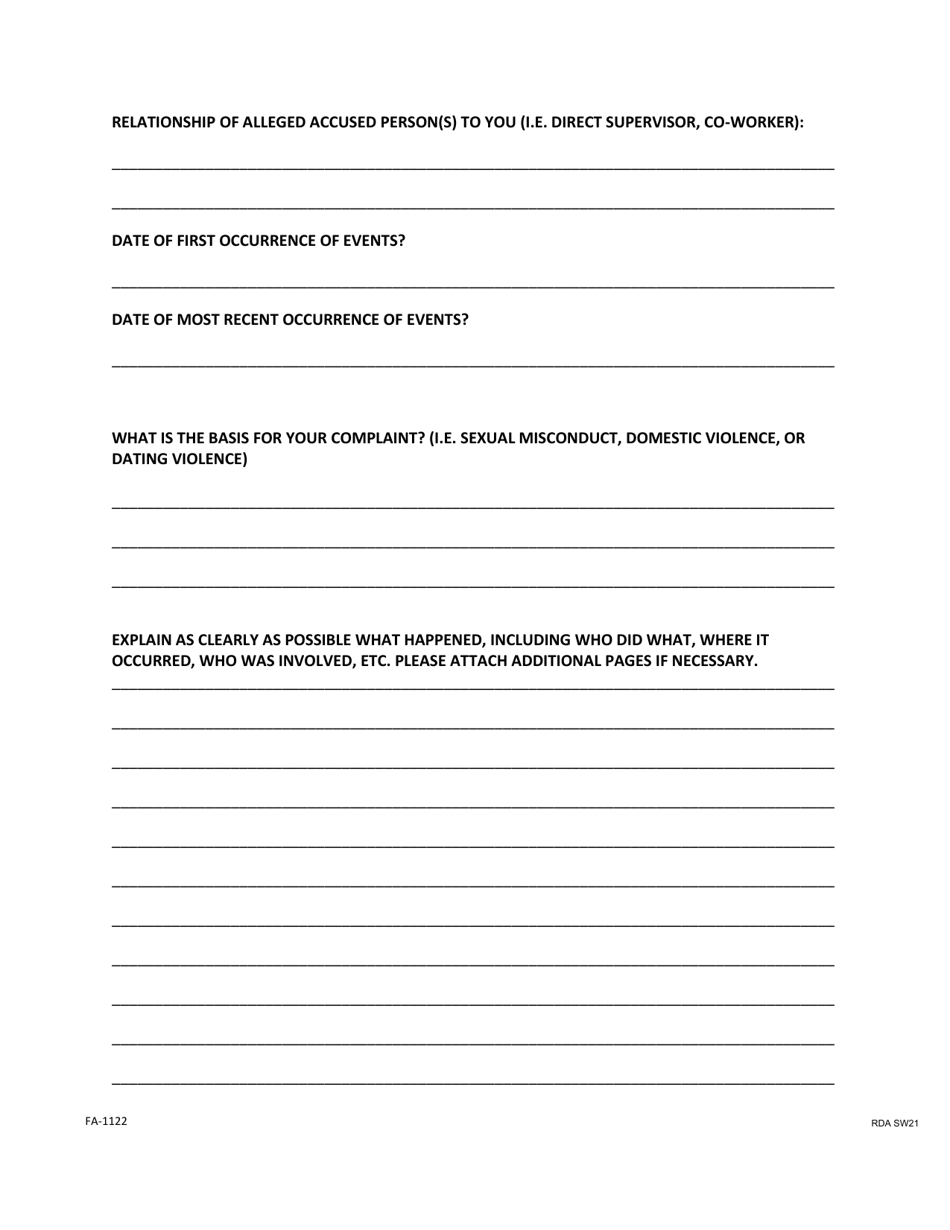 RELATIONSHIP OF ALLEGED ACCUSED PERSON(S) TO YOU (I.E. DIRECT SUPERVISOR, CO-WORKER):

DATE OF FIRST OCCURRENCE OF EVENTS?

DATE OF MOST RECENT OCCURRENCE OF EVENTS?

WHAT IS THE BASIS FOR YOUR COMPLAINT? (I.E. SEXUAL MISCONDUCT, DOMESTIC VIOLENCE, OR DATING VIOLENCE)

EXPLAIN AS CLEARLY AS POSSIBLE WHAT HAPPENED, INCLUDING WHO DID WHAT, WHERE IT OCCURRED, WHO WAS INVOLVED, ETC. PLEASE ATTACH ADDITIONAL PAGES IF NECESSARY.

FA-1122

RDA SW21